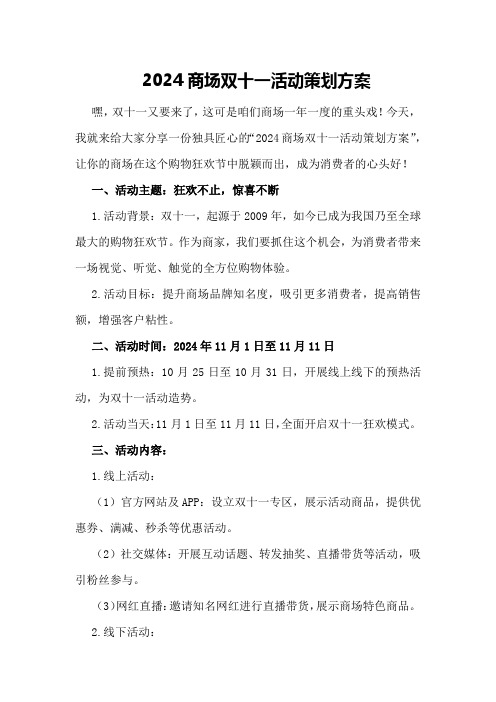 2024 商场双十一活动策划方案

嘿，双十一又要来了，这可是咱们商场一年一度的重头戏！今天，我就来给大家分享一份独具匠心的“2024 商场双十一活动策划方案”，让你的商场在这个购物狂欢节中脱颖而出，成为消费者的心头好！

一、活动主题：狂欢不止，惊喜不断

1.活动背景：双十一，起源于 2009 年，如今已成为我国乃至全球最大的购物狂欢节。作为商家，我们要抓住这个机会，为消费者带来一场视觉、听觉、触觉的全方位购物体验。

2.活动目标：提升商场品牌知名度，吸引更多消费者，提高销售额，增强客户粘性。

二、活动时间：2024 年 11 月 1 日至 11 月 11 日

1.提前预热：10 月 25 日至 10 月 31 日，开展线上线下的预热活动，为双十一活动造势。

2.活动当天：11 月 1 日至 11 月 11 日，全面开启双十一狂欢模式。

三、活动内容：

1.线上活动：

（1）官方网站及 APP：设立双十一专区，展示活动商品，提供优惠券、满减、秒杀等优惠活动。

（2）社交媒体：开展互动话题、转发抽奖、直播带货等活动，吸引粉丝参与。

（3）网红直播：邀请知名网红进行直播带货，展示商场特色商品。

2.线下活动：